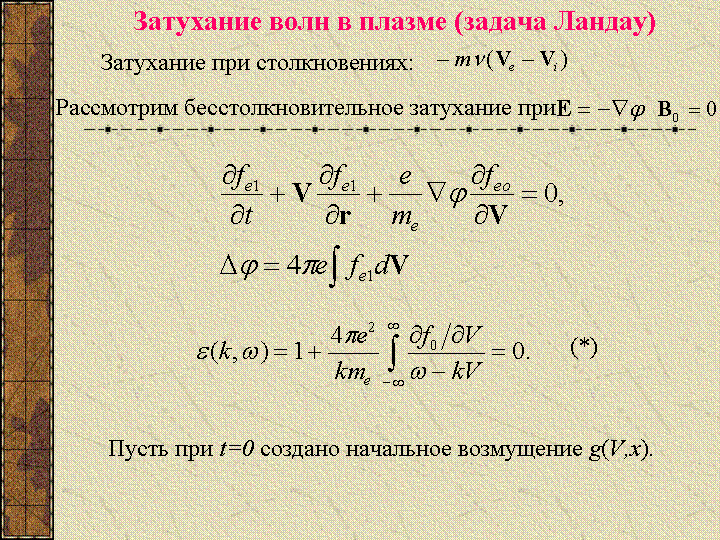 Затухание волн в плазме (задача Ландау)

Затухание при столкновениях: $-m\nu(\mathbf{V}_e - \mathbf{V}_i)$

Рассмотрим бесстолкновительное затухание при $\mathbf{E} = -\nabla\varphi$ $\mathbf{B}_0 = 0$

$\frac{\partial f_{e1}}{\partial t} + \mathbf{V}\frac{\partial f_{e1}}{\partial \mathbf{r}} + \frac{e}{m_e}\nabla\varphi\frac{\partial f_{eo}}{\partial \mathbf{V}} = 0,$

$\Delta\varphi = 4\pi e\int f_{e1}d\mathbf{V}$

$\varepsilon(k,\omega) = 1 + \frac{4\pi e^2}{km_e}\int_{-\infty}^{\infty}\frac{\partial f_0/\partial V}{\omega - kV} = 0.$ (*)

Пусть при t=0 создано начальное возмущение g(V,x).